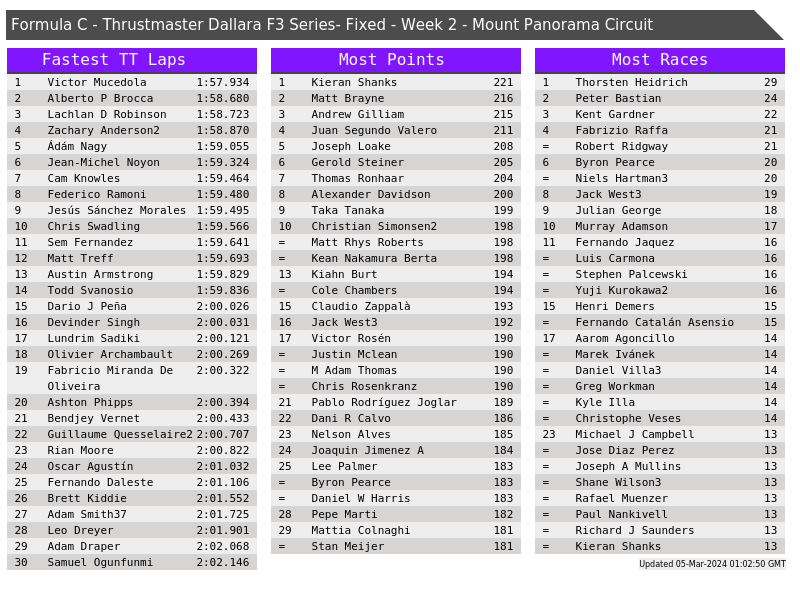 Formula C - Thrustmaster Dallara F3 Series- Fixed - Week 2 - Mount Panorama Circuit

Fastest TT Laps

| 1 | Victor Mucedola | 1:57.934 |
|---|---|---|
| 2 | Alberto P Brocca | 1:58.680 |
| 3 | Lachlan D Robinson | 1:58.723 |
| 4 | Zachary Anderson2 | 1:58.870 |
| 5 | Ádám Nagy | 1:59.055 |
| 6 | Jean-Michel Noyon | 1:59.324 |
| 7 | Cam Knowles | 1:59.464 |
| 8 | Federico Ramoni | 1:59.480 |
| 9 | Jesús Sánchez Morales | 1:59.495 |
| 10 | Chris Swadling | 1:59.566 |
| 11 | Sem Fernandez | 1:59.641 |
| 12 | Matt Treff | 1:59.693 |
| 13 | Austin Armstrong | 1:59.829 |
| 14 | Todd Svanosio | 1:59.836 |
| 15 | Dario J Peña | 2:00.026 |
| 16 | Devinder Singh | 2:00.031 |
| 17 | Lundrim Sadiki | 2:00.121 |
| 18 | Olivier Archambault | 2:00.269 |
| 19 | Fabricio Miranda De Oliveira | 2:00.322 |
| 20 | Ashton Phipps | 2:00.394 |
| 21 | Bendjey Vernet | 2:00.433 |
| 22 | Guillaume Quesselaire2 | 2:00.707 |
| 23 | Rian Moore | 2:00.822 |
| 24 | Oscar Agustín | 2:01.032 |
| 25 | Fernando Daleste | 2:01.106 |
| 26 | Brett Kiddie | 2:01.552 |
| 27 | Adam Smith37 | 2:01.725 |
| 28 | Leo Dreyer | 2:01.901 |
| 29 | Adam Draper | 2:02.068 |
| 30 | Samuel Ogunfunmi | 2:02.146 |

Most Points

| 1 | Kieran Shanks | 221 |
|---|---|---|
| 2 | Matt Brayne | 216 |
| 3 | Andrew Gilliam | 215 |
| 4 | Juan Segundo Valero | 211 |
| 5 | Joseph Loake | 208 |
| 6 | Gerold Steiner | 205 |
| 7 | Thomas Ronhaar | 204 |
| 8 | Alexander Davidson | 200 |
| 9 | Taka Tanaka | 199 |
| 10 | Christian Simonsen2 | 198 |
| = | Matt Rhys Roberts | 198 |
| = | Kean Nakamura Berta | 198 |
| 13 | Kiahn Burt | 194 |
| = | Cole Chambers | 194 |
| 15 | Claudio Zappalà | 193 |
| 16 | Jack West3 | 192 |
| 17 | Victor Rosén | 190 |
| = | Justin Mclean | 190 |
| = | M Adam Thomas | 190 |
| = | Chris Rosenkranz | 190 |
| 21 | Pablo Rodríguez Joglar | 189 |
| 22 | Dani R Calvo | 186 |
| 23 | Nelson Alves | 185 |
| 24 | Joaquin Jimenez A | 184 |
| 25 | Lee Palmer | 183 |
| = | Byron Pearce | 183 |
| = | Daniel W Harris | 183 |
| 28 | Pepe Marti | 182 |
| 29 | Mattia Colnaghi | 181 |
| = | Stan Meijer | 181 |

Most Races

| 1 | Thorsten Heidrich | 29 |
|---|---|---|
| 2 | Peter Bastian | 24 |
| 3 | Kent Gardner | 22 |
| 4 | Fabrizio Raffa | 21 |
| = | Robert Ridgway | 21 |
| 6 | Byron Pearce | 20 |
| = | Niels Hartman3 | 20 |
| 8 | Jack West3 | 19 |
| 9 | Julian George | 18 |
| 10 | Murray Adamson | 17 |
| 11 | Fernando Jaquez | 16 |
| = | Luis Carmona | 16 |
| = | Stephen Palcewski | 16 |
| = | Yuji Kurokawa2 | 16 |
| 15 | Henri Demers | 15 |
| = | Fernando Catalán Asensio | 15 |
| 17 | Aarom Agoncillo | 14 |
| = | Marek Ivánek | 14 |
| = | Daniel Villa3 | 14 |
| = | Greg Workman | 14 |
| = | Kyle Illa | 14 |
| = | Christophe Veses | 14 |
| 23 | Michael J Campbell | 13 |
| = | Jose Diaz Perez | 13 |
| = | Joseph A Mullins | 13 |
| = | Shane Wilson3 | 13 |
| = | Rafael Muenzer | 13 |
| = | Paul Nankivell | 13 |
| = | Richard J Saunders | 13 |
| = | Kieran Shanks | 13 |

Updated 05-Mar-2024 01:02:50 GMT